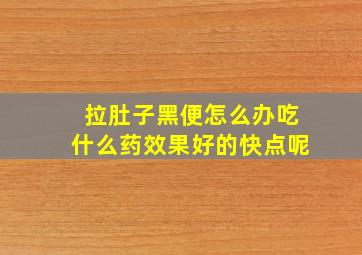 拉肚子黑便怎么办吃什么药效果好的快点呢